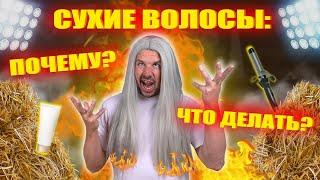 СУХИЕ ВОЛОСЫ:
ПОЧЕМУ?
ЧТО ДЕЛАТЬ?